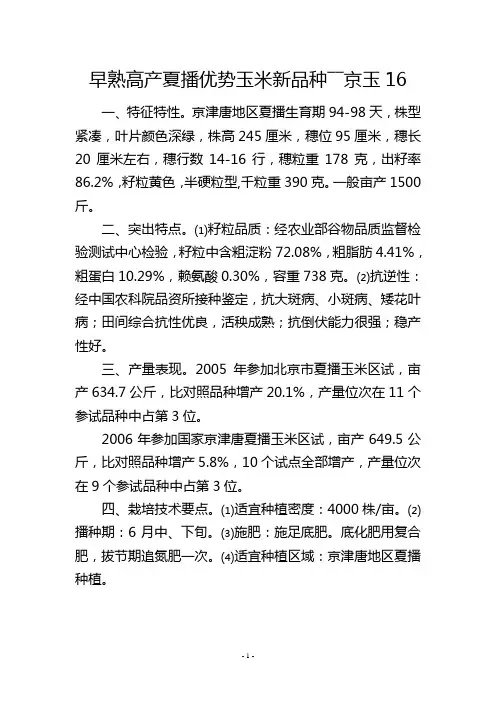 早熟高产夏播优势玉米新品种¯京玉 16

一、特征特性。京津唐地区夏播生育期 94-98 天，株型紧凑，叶片颜色深绿，株高 245 厘米，穗位 95 厘米，穗长 20 厘米左右，穗行数 14-16 行，穗粒重 178 克，出籽率 86.2%，籽粒黄色，半硬粒型，千粒重 390 克。一般亩产 1500 斤。

二、突出特点。(1)籽粒品质：经农业部谷物品质监督检验测试中心检验，籽粒中含粗淀粉 72.08%，粗脂肪 4.41%，粗蛋白 10.29%，赖氨酸 0.30%，容重 738 克。(2)抗逆性：经中国农科院品资所接种鉴定，抗大斑病、小斑病、矮花叶病；田间综合抗性优良，活秧成熟；抗倒伏能力很强；稳产性好。

三、产量表现。2005 年参加北京市夏播玉米区试，亩产 634.7 公斤，比对照品种增产 20.1%，产量位次在 11 个参试品种中占第 3 位。

2006 年参加国家京津唐夏播玉米区试，亩产 649.5 公斤，比对照品种增产 5.8%，10 个试点全部增产，产量位次在 9 个参试品种中占第 3 位。

四、栽培技术要点。(1)适宜种植密度：4000 株/亩。(2)播种期：6 月中、下旬。(3)施肥：施足底肥。底化肥用复合肥，拔节期追氮肥一次。(4)适宜种植区域：京津唐地区夏播种植。

- 1 -